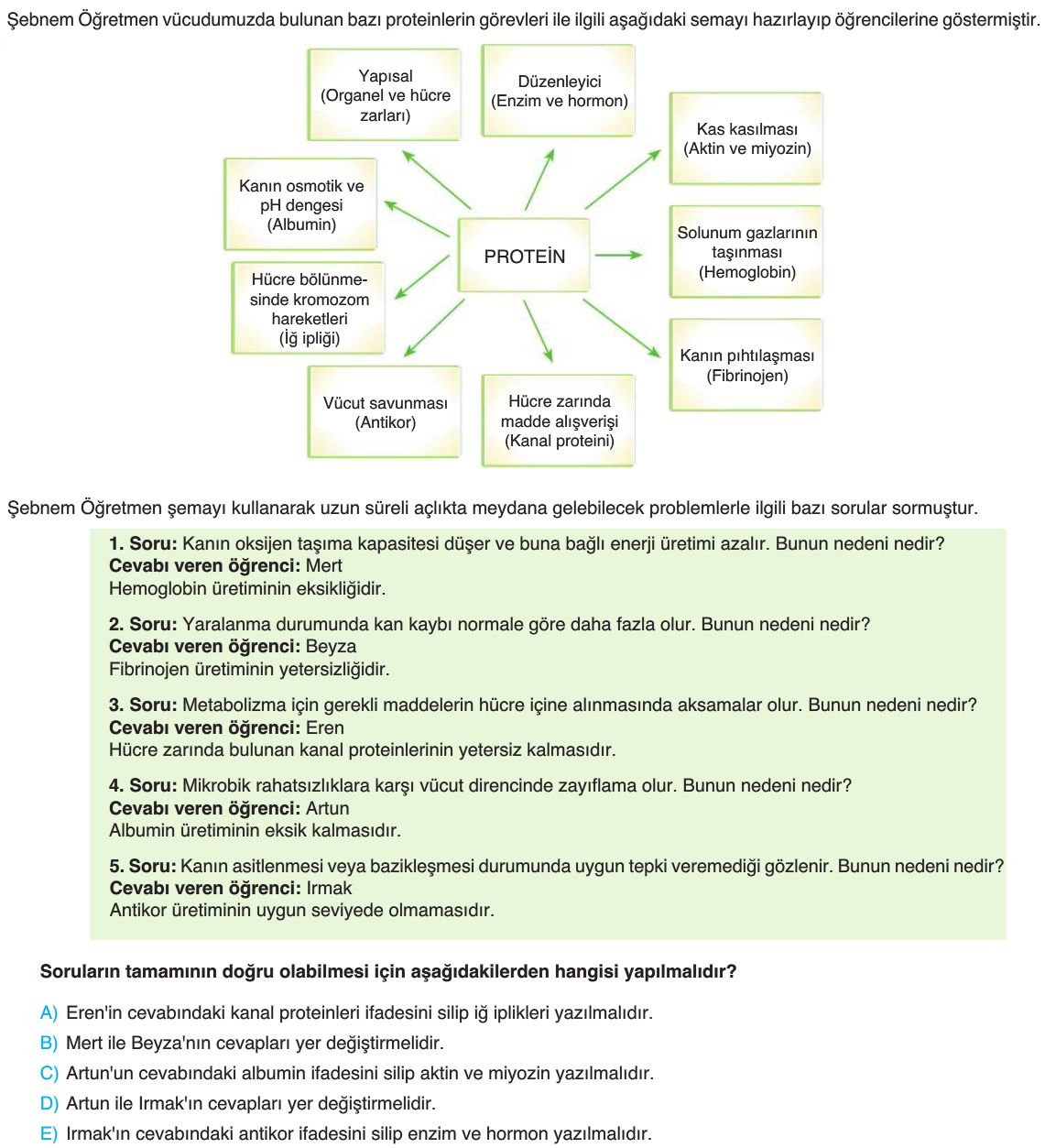 Şebnem Öğretmen vücudumuzda bulunan bazı proteinlerin görevleri ile ilgili aşağıdaki semayı hazırlayıp öğrencilerine göstermiştir.

Yapısal (Organel ve hücre zarları)

Düzenleyici (Enzim ve hormon)

Kas kasılması (Aktin ve miyozin)

Kanın osmotik ve pH dengesi (Albumin)

PROTEİN

Solunum gazlarının taşınması (Hemoglobin)

Hücre bölünmesinde kromozom hareketleri (İğ ipliği)

Kanın pıhtılaşması (Fibrinojen)

Vücut savunması (Antikor)

Hücre zarında madde alışverişi (Kanal proteini)

Şebnem Öğretmen şemayı kullanarak uzun süreli açlıkta meydana gelebilecek problemlerle ilgili bazı sorular sormuştur.

1. Soru: Kanın oksijen taşıma kapasitesi düşer ve buna bağlı enerji üretimi azalır. Bunun nedeni nedir?
Cevabı veren öğrenci: Mert
Hemoglobin üretiminin eksikliğidir.

2. Soru: Yaralanma durumunda kan kaybı normale göre daha fazla olur. Bunun nedeni nedir?
Cevabı veren öğrenci: Beyza
Fibrinojen üretiminin yetersizliğidir.

3. Soru: Metabolizma için gerekli maddelerin hücre içine alınmasında aksamalar olur. Bunun nedeni nedir?
Cevabı veren öğrenci: Eren
Hücre zarında bulunan kanal proteinlerinin yetersiz kalmasıdır.

4. Soru: Mikrobik rahatsızlıklara karşı vücut direncinde zayıflama olur. Bunun nedeni nedir?
Cevabı veren öğrenci: Artun
Albumin üretiminin eksik kalmasıdır.

5. Soru: Kanın asitlenmesi veya bazikleşmesi durumunda uygun tepki veremediği gözlenir. Bunun nedeni nedir?
Cevabı veren öğrenci: Irmak
Antikor üretiminin uygun seviyede olmamasıdır.

Soruların tamamının doğru olabilmesi için aşağıdakilerden hangisi yapılmalıdır?

A) Eren'in cevabındaki kanal proteinleri ifadesini silip iğ iplikleri yazılmalıdır.
B) Mert ile Beyza'nın cevapları yer değiştirmelidir.
C) Artun'un cevabındaki albumin ifadesini silip aktin ve miyozin yazılmalıdır.
D) Artun ile Irmak'ın cevapları yer değiştirmelidir.
E) Irmak'ın cevabındaki antikor ifadesini silip enzim ve hormon yazılmalıdır.